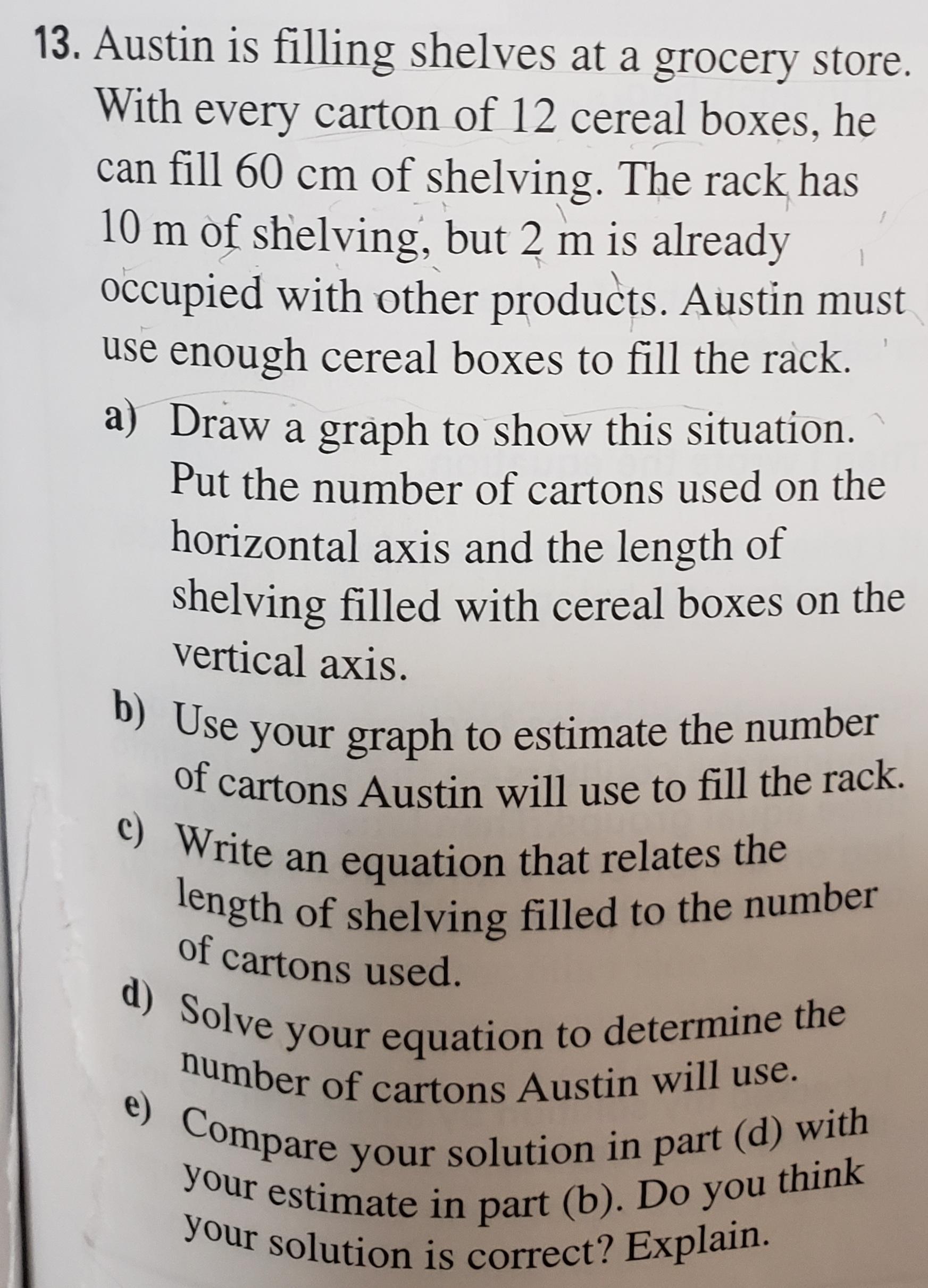 13. Austin is filling shelves at a grocery store. With every carton of 12 cereal boxes, he can fill 60 cm of shelving. The rack has 10 m of shelving, but 2 m is already occupied with other products. Austin must use enough cereal boxes to fill the rack.

a) Draw a graph to show this situation. Put the number of cartons used on the horizontal axis and the length of shelving filled with cereal boxes on the vertical axis.

b) Use your graph to estimate the number of cartons Austin will use to fill the rack.

c) Write an equation that relates the length of shelving filled to the number of cartons used.

d) Solve your equation to determine the number of cartons Austin will use.

e) Compare your solution in part (d) with your estimate in part (b). Do you think your solution is correct? Explain.